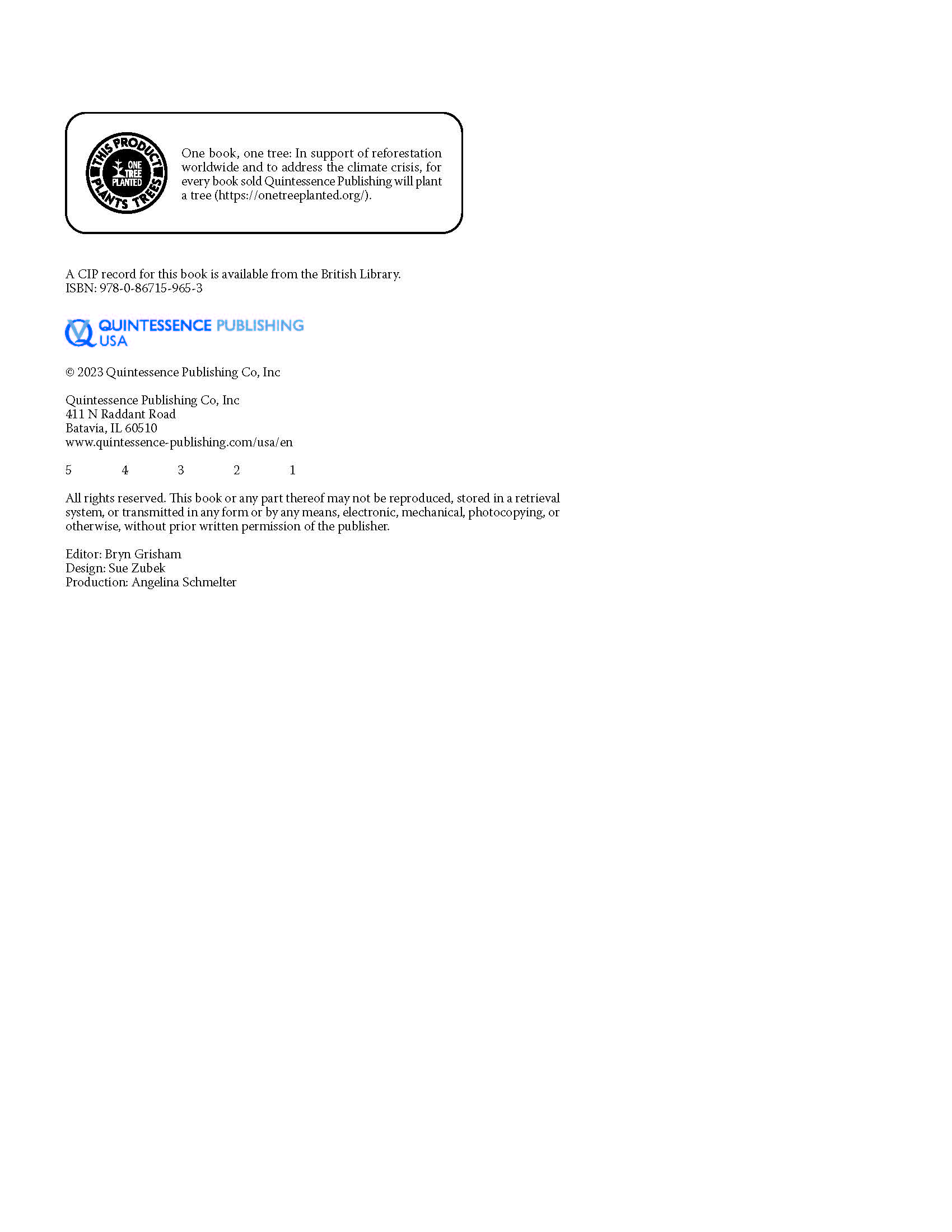 THIS PRODUCT PLANTS TREES
ONE TREE PLANTED

One book, one tree: In support of reforestation worldwide and to address the climate crisis, for every book sold Quintessence Publishing will plant a tree (https://onetreeplanted.org/).

A CIP record for this book is available from the British Library.
ISBN: 978-0-86715-965-3

QUINTESSENCE PUBLISHING
USA

© 2023 Quintessence Publishing Co, Inc

Quintessence Publishing Co, Inc
411 N Raddant Road
Batavia, IL 60510
www.quintessence-publishing.com/usa/en

5 4 3 2 1

All rights reserved. This book or any part thereof may not be reproduced, stored in a retrieval system, or transmitted in any form or by any means, electronic, mechanical, photocopying, or otherwise, without prior written permission of the publisher.

Editor: Bryn Grisham
Design: Sue Zubek
Production: Angelina Schmelter